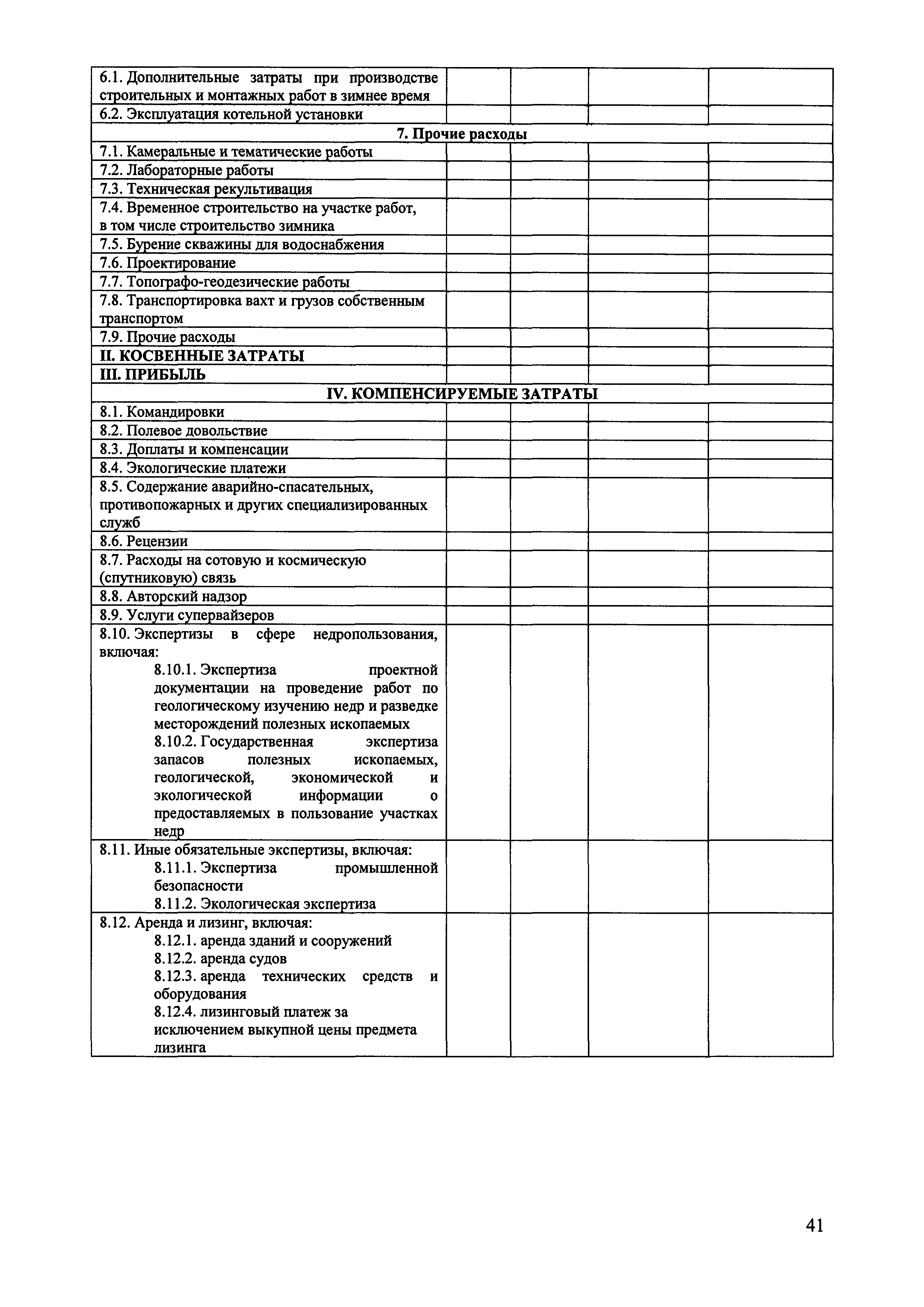 |  |  |  |  |  |
|---|---|---|---|---|
| 6.1. Дополнительные затраты при производстве строительных и монтажных работ в зимнее время |  |  |  |  |
| 6.2. Эксплуатация котельной установки |  |  |  |  |
| 7. Прочие расходы |  |  |  |  |
| 7.1. Камеральные и тематические работы |  |  |  |  |
| 7.2. Лабораторные работы |  |  |  |  |
| 7.3. Техническая рекультивация |  |  |  |  |
| 7.4. Временное строительство на участке работ, в том числе строительство зимника |  |  |  |  |
| 7.5. Бурение скважины для водоснабжения |  |  |  |  |
| 7.6. Проектирование |  |  |  |  |
| 7.7. Топографо-геодезические работы |  |  |  |  |
| 7.8. Транспортировка вахт и грузов собственным транспортом |  |  |  |  |
| 7.9. Прочие расходы |  |  |  |  |
| II. КОСВЕННЫЕ ЗАТРАТЫ |  |  |  |  |
| III. ПРИБЫЛЬ |  |  |  |  |
| IV. КОМПЕНСИРУЕМЫЕ ЗАТРАТЫ |  |  |  |  |
| 8.1. Командировки |  |  |  |  |
| 8.2. Полевое довольствие |  |  |  |  |
| 8.3. Доплаты и компенсации |  |  |  |  |
| 8.4. Экологические платежи |  |  |  |  |
| 8.5. Содержание аварийно-спасательных, противопожарных и других специализированных служб |  |  |  |  |
| 8.6. Рецензии |  |  |  |  |
| 8.7. Расходы на сотовую и космическую (спутниковую) связь |  |  |  |  |
| 8.8. Авторский надзор |  |  |  |  |
| 8.9. Услуги супервайзеров |  |  |  |  |
| 8.10. Экспертизы в сфере недропользования, включая: 8.10.1. Экспертиза проектной документации на проведение работ по геологическому изучению недр и разведке месторождений полезных ископаемых 8.10.2. Государственная экспертиза запасов полезных ископаемых, геологической, экономической и экологической информации о предоставляемых в пользование участках недр |  |  |  |  |
| 8.11. Иные обязательные экспертизы, включая: 8.11.1. Экспертиза промышленной безопасности 8.11.2. Экологическая экспертиза |  |  |  |  |
| 8.12. Аренда и лизинг, включая: 8.12.1. аренда зданий и сооружений 8.12.2. аренда судов 8.12.3. аренда технических средств и оборудования 8.12.4. лизинговый платеж за исключением выкупной цены предмета лизинга |  |  |  |  |

41